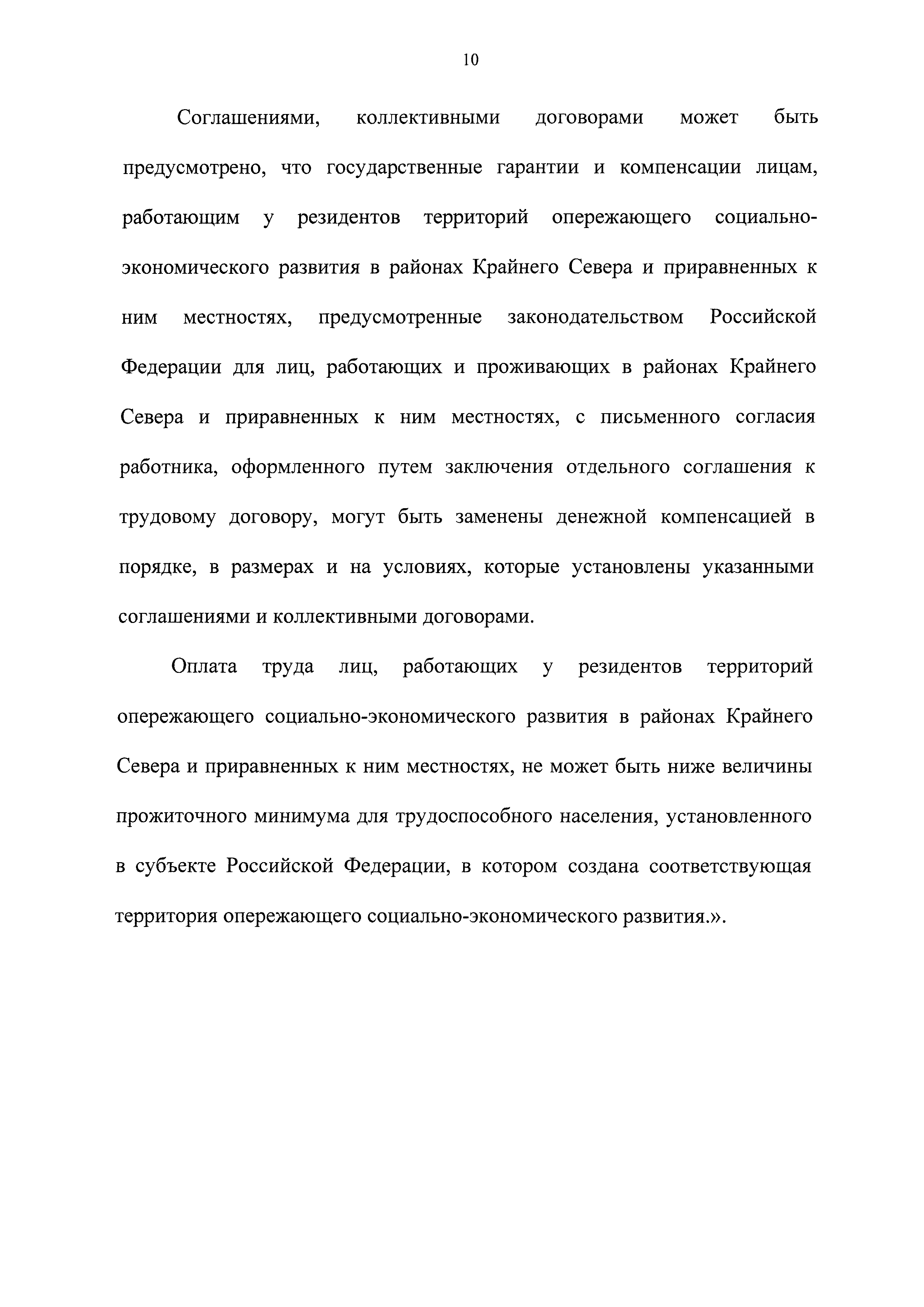 10

Соглашениями, коллективными договорами может быть предусмотрено, что государственные гарантии и компенсации лицам, работающим у резидентов территорий опережающего социально-экономического развития в районах Крайнего Севера и приравненных к ним местностях, предусмотренные законодательством Российской Федерации для лиц, работающих и проживающих в районах Крайнего Севера и приравненных к ним местностях, с письменного согласия работника, оформленного путем заключения отдельного соглашения к трудовому договору, могут быть заменены денежной компенсацией в порядке, в размерах и на условиях, которые установлены указанными соглашениями и коллективными договорами.

Оплата труда лиц, работающих у резидентов территорий опережающего социально-экономического развития в районах Крайнего Севера и приравненных к ним местностях, не может быть ниже величины прожиточного минимума для трудоспособного населения, установленного в субъекте Российской Федерации, в котором создана соответствующая территория опережающего социально-экономического развития.».